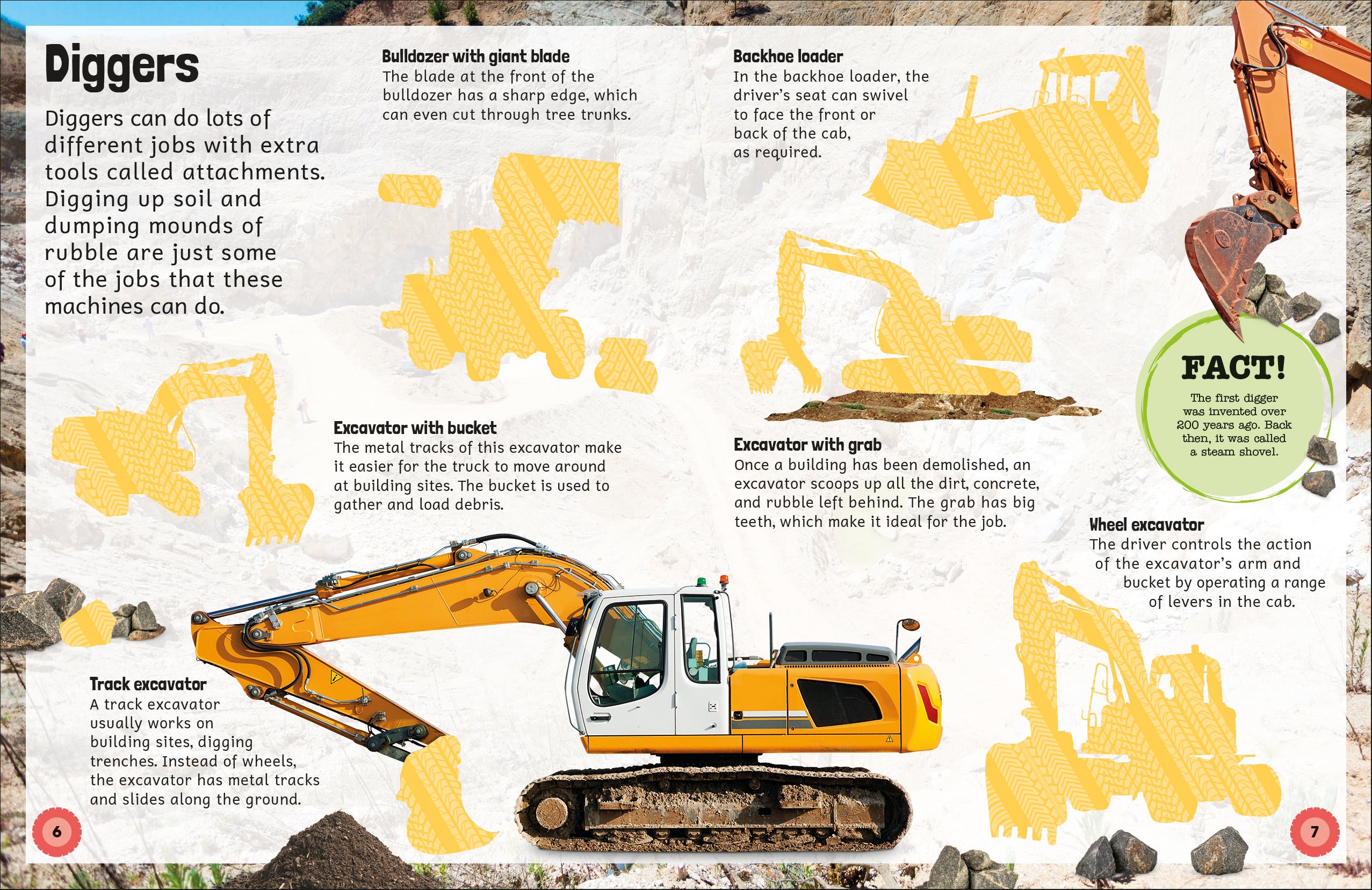 Diggers

Diggers can do lots of different jobs with extra tools called attachments. Digging up soil and dumping mounds of rubble are just some of the jobs that these machines can do.

Bulldozer with giant blade
The blade at the front of the bulldozer has a sharp edge, which can even cut through tree trunks.

Backhoe loader
In the backhoe loader, the driver's seat can swivel to face the front or back of the cab, as required.

Excavator with bucket
The metal tracks of this excavator make it easier for the truck to move around at building sites. The bucket is used to gather and load debris.

Excavator with grab
Once a building has been demolished, an excavator scoops up all the dirt, concrete, and rubble left behind. The grab has big teeth, which make it ideal for the job.

FACT!
The first digger was invented over 200 years ago. Back then, it was called a steam shovel.

Wheel excavator
The driver controls the action of the excavator's arm and bucket by operating a range of levers in the cab.

Track excavator
A track excavator usually works on building sites, digging trenches. Instead of wheels, the excavator has metal tracks and slides along the ground.

6

7